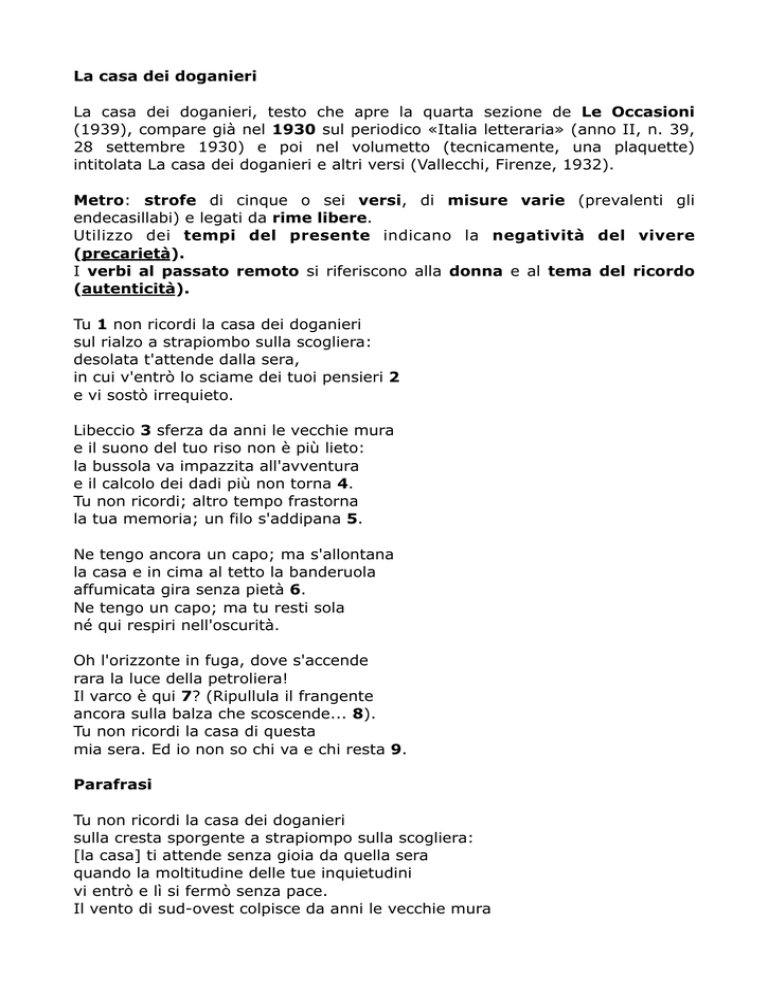 La casa dei doganieri

La casa dei doganieri, testo che apre la quarta sezione de Le Occasioni (1939), compare già nel 1930 sul periodico «Italia letteraria» (anno II, n. 39, 28 settembre 1930) e poi nel volumetto (tecnicamente, una plaquette) intitolata La casa dei doganieri e altri versi (Vallecchi, Firenze, 1932).

Metro: strofe di cinque o sei versi, di misure varie (prevalenti gli endecasillabi) e legati da rime libere.
Utilizzo dei tempi del presente indicano la negatività del vivere (precarietà).
I verbi al passato remoto si riferiscono alla donna e al tema del ricordo (autenticità).

Tu 1 non ricordi la casa dei doganieri
sul rialzo a strapiombo sulla scogliera:
desolata t'attende dalla sera,
in cui v'entrò lo sciame dei tuoi pensieri 2
e vi sostò irrequieto.

Libeccio 3 sferza da anni le vecchie mura
e il suono del tuo riso non è più lieto:
la bussola va impazzita all'avventura
e il calcolo dei dadi più non torna 4.
Tu non ricordi; altro tempo frastorna
la tua memoria; un filo s'addipana 5.

Ne tengo ancora un capo; ma s'allontana
la casa e in cima al tetto la banderuola
affumicata gira senza pietà 6.
Ne tengo un capo; ma tu resti sola
né qui respiri nell'oscurità.

Oh l'orizzonte in fuga, dove s'accende
rara la luce della petroliera!
Il varco è qui 7? (Ripullula il frangente
ancora sulla balza che scoscende... 8).
Tu non ricordi la casa di questa
mia sera. Ed io non so chi va e chi resta 9.

Parafrasi

Tu non ricordi la casa dei doganieri
sulla cresta sporgente a strapiompo sulla scogliera:
[la casa] ti attende senza gioia da quella sera
quando la moltitudine delle tue inquietudini
vi entrò e lì si fermò senza pace.
Il vento di sud-ovest colpisce da anni le vecchie mura